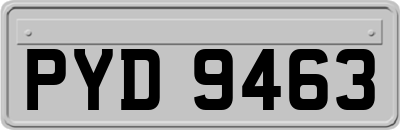 PYD 9463